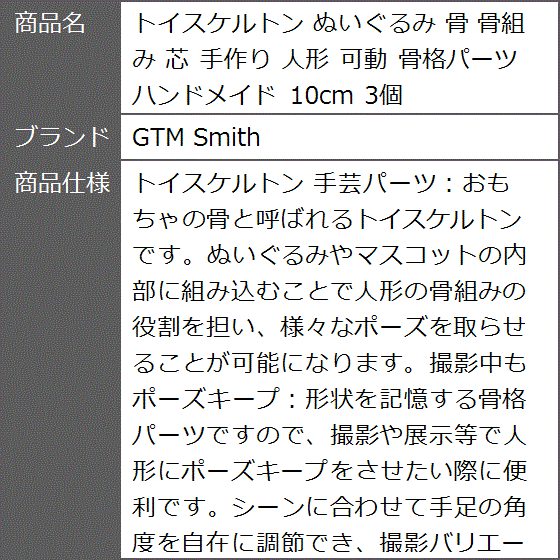 | 商品名 | トイスケルトン ぬいぐるみ 骨 骨組み 芯 手作り 人形 可動 骨格パーツ ハンドメイド 10cm 3個 |
|---|---|
| ブランド | GTM Smith |
| 商品仕様 | トイスケルトン 手芸パーツ：おもちゃの骨と呼ばれるトイスケルトンです。ぬいぐるみやマスコットの内部に組み込むことで人形の骨組みの役割を担い、様々なポーズを取らせることが可能になります。撮影中もポーズキープ：形状を記憶する骨格パーツですので、撮影や展示等で人形にポーズキープをさせたい際に便利です。シーンに合わせて手足の角度を自在に調節でき、撮影バリエー |